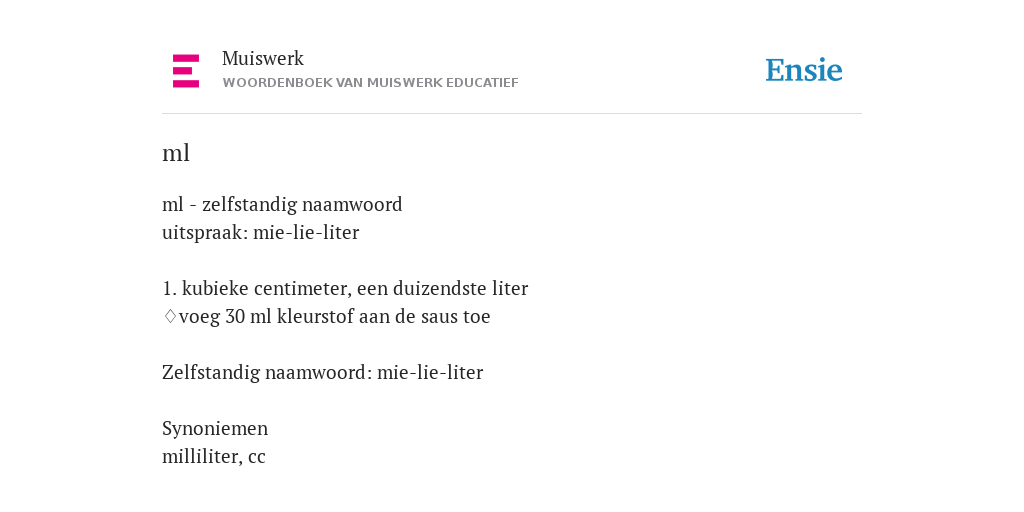 Muiswerk
WOORDENBOEK VAN MUISWERK EDUCATIEF

Ensie

ml

ml - zelfstandig naamwoord
uitspraak: mie-lie-liter

1. kubieke centimeter, een duizendste liter
♢voeg 30 ml kleurstof aan de saus toe

Zelfstandig naamwoord: mie-lie-liter

Synoniemen
milliliter, cc